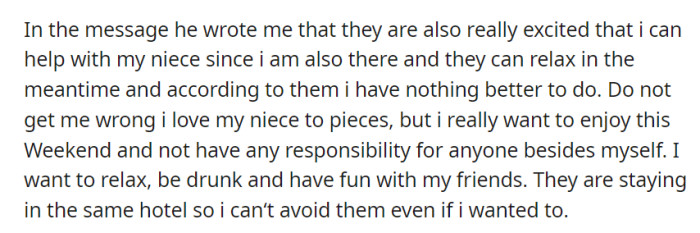 In the message he wrote me that they are also really excited that i can help with my niece since i am also there and they can relax in the meantime and according to them i have nothing better to do. Do not get me wrong i love my niece to pieces, but i really want to enjoy this Weekend and not have any responsibility for anyone besides myself. I want to relax, be drunk and have fun with my friends. They are staying in the same hotel so i can't avoid them even if i wanted to.